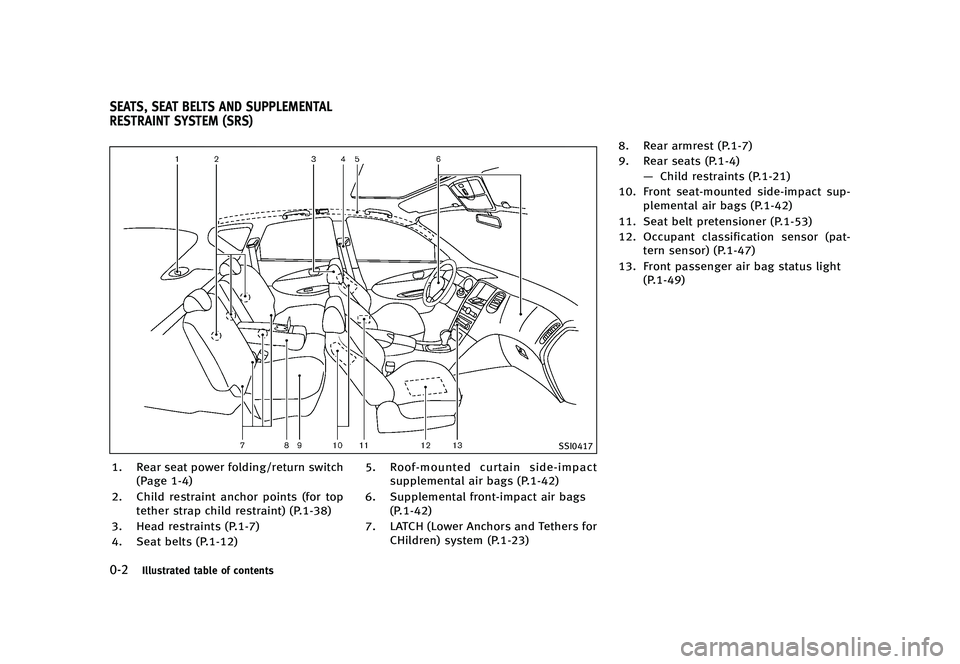 SEATS, SEAT BELTS AND SUPPLEMENTAL RESTRAINT SYSTEM (SRS)

1 2 3 4 5 6

7 8 9 10 11 12 13

SSI0417

1. Rear seat power folding/return switch (Page 1-4)
2. Child restraint anchor points (for top tether strap child restraint) (P.1-38)
3. Head restraints (P.1-7)
4. Seat belts (P.1-12)

5. Roof-mounted curtain side-impact supplemental air bags (P.1-42)
6. Supplemental front-impact air bags (P.1-42)
7. LATCH (Lower Anchors and Tethers for CHildren) system (P.1-23)

8. Rear armrest (P.1-7)
9. Rear seats (P.1-4)
— Child restraints (P.1-21)
10. Front seat-mounted side-impact supplemental air bags (P.1-42)
11. Seat belt pretensioner (P.1-53)
12. Occupant classification sensor (pattern sensor) (P.1-47)
13. Front passenger air bag status light (P.1-49)

0-2 Illustrated table of contents

carmanualsonline.info